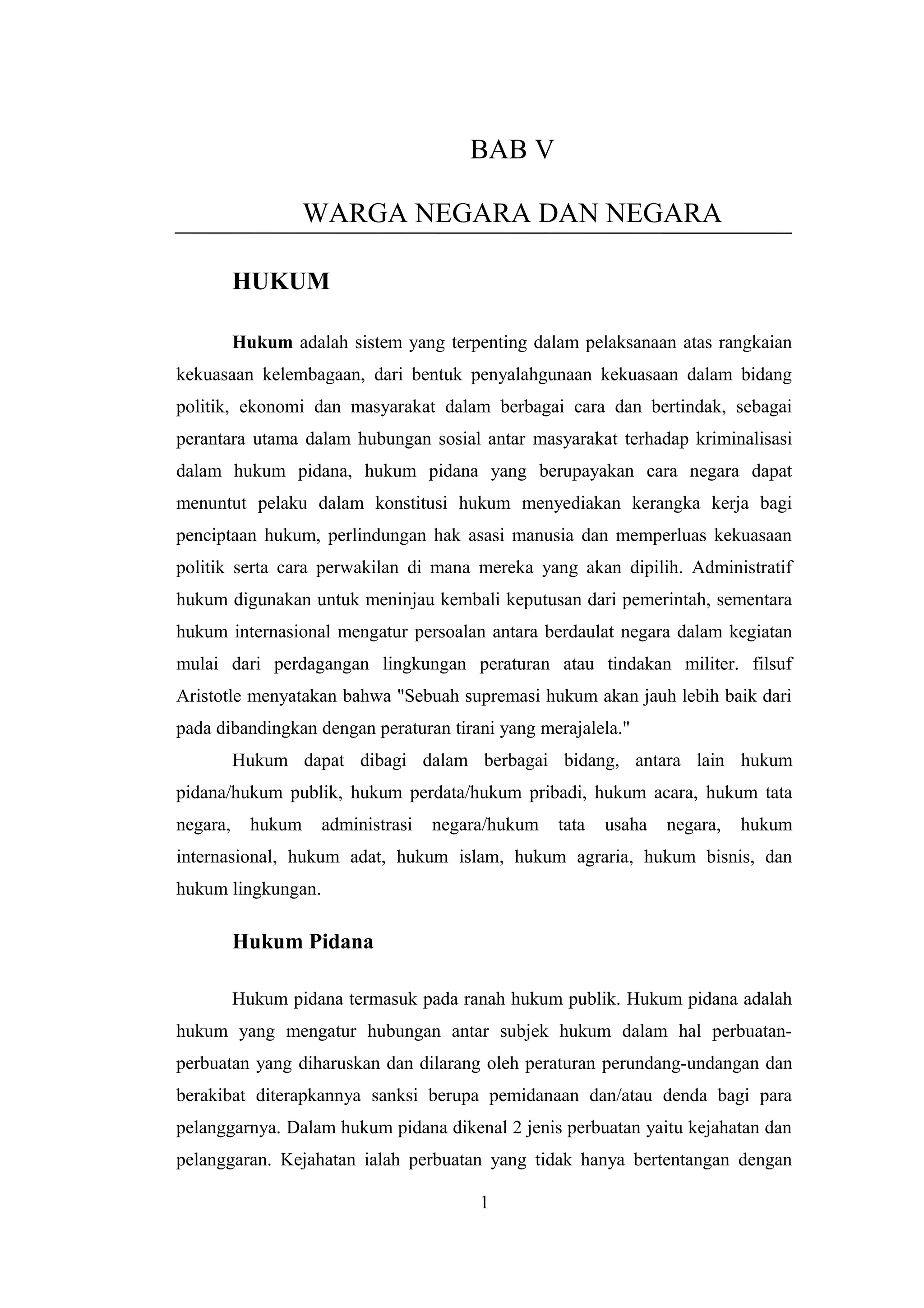 BAB V

WARGA NEGARA DAN NEGARA

HUKUM

Hukum adalah sistem yang terpenting dalam pelaksanaan atas rangkaian kekuasaan kelembagaan, dari bentuk penyalahgunaan kekuasaan dalam bidang politik, ekonomi dan masyarakat dalam berbagai cara dan bertindak, sebagai perantara utama dalam hubungan sosial antar masyarakat terhadap kriminalisasi dalam hukum pidana, hukum pidana yang berupayakan cara negara dapat menuntut pelaku dalam konstitusi hukum menyediakan kerangka kerja bagi penciptaan hukum, perlindungan hak asasi manusia dan memperluas kekuasaan politik serta cara perwakilan di mana mereka yang akan dipilih. Administratif hukum digunakan untuk meninjau kembali keputusan dari pemerintah, sementara hukum internasional mengatur persoalan antara berdaulat negara dalam kegiatan mulai dari perdagangan lingkungan peraturan atau tindakan militer. filsuf Aristotle menyatakan bahwa "Sebuah supremasi hukum akan jauh lebih baik dari pada dibandingkan dengan peraturan tirani yang merajalela."

Hukum dapat dibagi dalam berbagai bidang, antara lain hukum pidana/hukum publik, hukum perdata/hukum pribadi, hukum acara, hukum tata negara, hukum administrasi negara/hukum tata usaha negara, hukum internasional, hukum adat, hukum islam, hukum agraria, hukum bisnis, dan hukum lingkungan.

Hukum Pidana

Hukum pidana termasuk pada ranah hukum publik. Hukum pidana adalah hukum yang mengatur hubungan antar subjek hukum dalam hal perbuatan-perbuatan yang diharuskan dan dilarang oleh peraturan perundang-undangan dan berakibat diterapkannya sanksi berupa pemidanaan dan/atau denda bagi para pelanggarnya. Dalam hukum pidana dikenal 2 jenis perbuatan yaitu kejahatan dan pelanggaran. Kejahatan ialah perbuatan yang tidak hanya bertentangan dengan

1